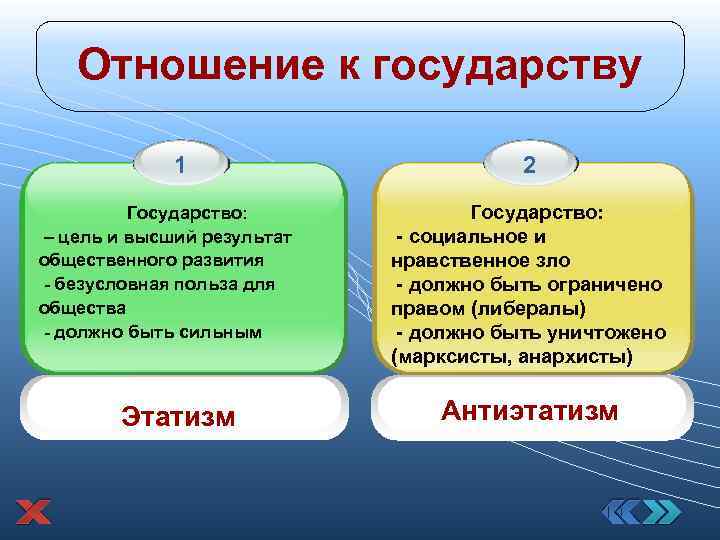 Отношение к государству

1

Государство:
– цель и высший результат общественного развития
- безусловная польза для общества
- должно быть сильным

Этатизм

2

Государство:
- социальное и нравственное зло
- должно быть ограничено правом (либералы)
- должно быть уничтожено (марксисты, анархисты)

Антиэтатизм